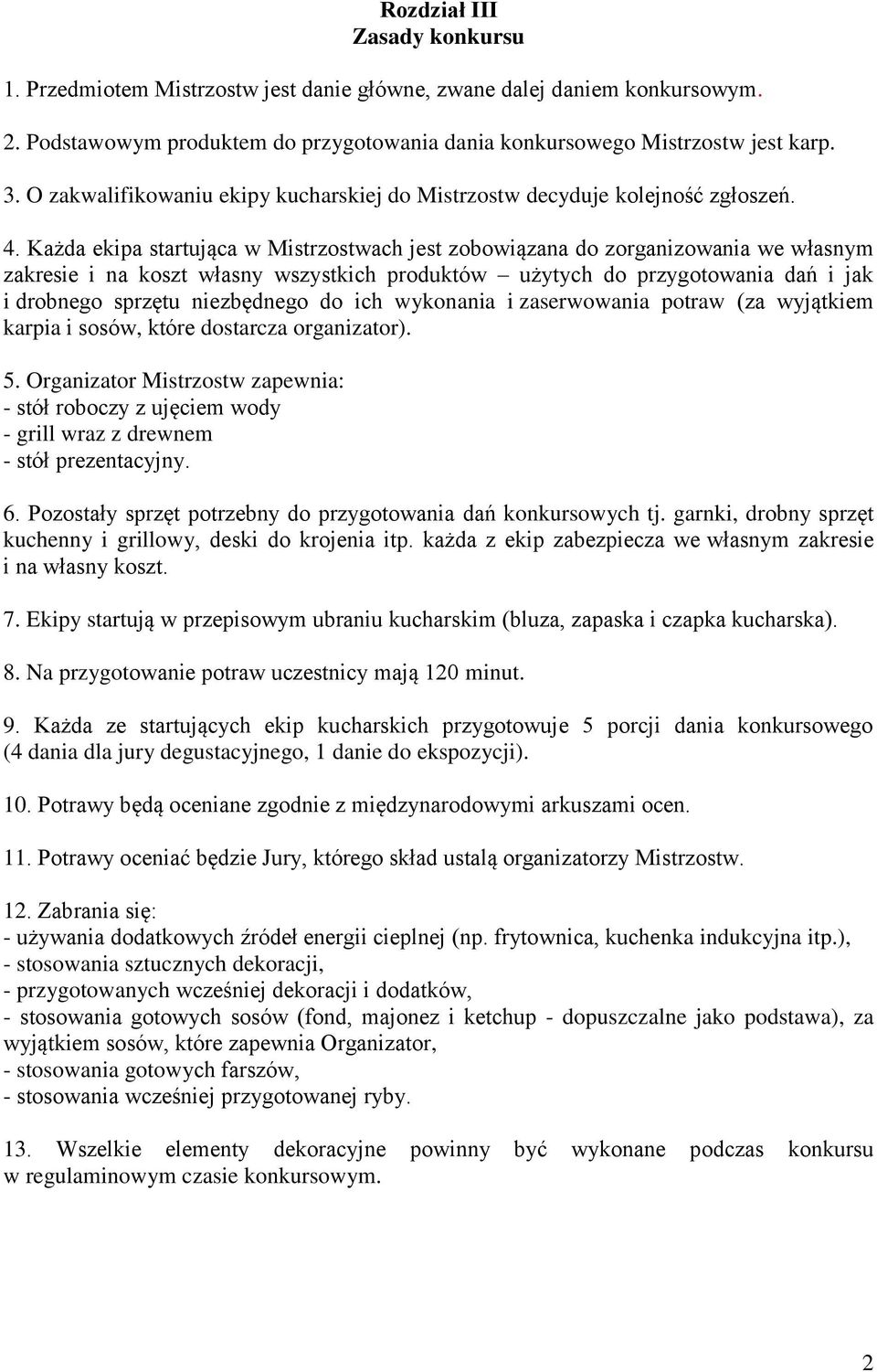 Rozdział III
Zasady konkursu

1. Przedmiotem Mistrzostw jest danie główne, zwane dalej daniem konkursowym.

2. Podstawowym produktem do przygotowania dania konkursowego Mistrzostw jest karp.

3. O zakwalifikowaniu ekipy kucharskiej do Mistrzostw decyduje kolejność zgłoszeń.

4. Każda ekipa startująca w Mistrzostwach jest zobowiązana do zorganizowania we własnym zakresie i na koszt własny wszystkich produktów – użytych do przygotowania dań i jak i drobnego sprzętu niezbędnego do ich wykonania i zaserwowania potraw (za wyjątkiem karpia i sosów, które dostarcza organizator).

5. Organizator Mistrzostw zapewnia:
- stół roboczy z ujęciem wody
- grill wraz z drewnem
- stół prezentacyjny.

6. Pozostały sprzęt potrzebny do przygotowania dań konkursowych tj. garnki, drobny sprzęt kuchenny i grillowy, deski do krojenia itp. każda z ekip zabezpiecza we własnym zakresie i na własny koszt.

7. Ekipy startują w przepisowym ubraniu kucharskim (bluza, zapaska i czapka kucharska).

8. Na przygotowanie potraw uczestnicy mają 120 minut.

9. Każda ze startujących ekip kucharskich przygotowuje 5 porcji dania konkursowego (4 dania dla jury degustacyjnego, 1 danie do ekspozycji).

10. Potrawy będą oceniane zgodnie z międzynarodowymi arkuszami ocen.

11. Potrawy oceniać będzie Jury, którego skład ustalą organizatorzy Mistrzostw.

12. Zabrania się:
- używania dodatkowych źródeł energii cieplnej (np. frytownica, kuchenka indukcyjna itp.),
- stosowania sztucznych dekoracji,
- przygotowanych wcześniej dekoracji i dodatków,
- stosowania gotowych sosów (fond, majonez i ketchup - dopuszczalne jako podstawa), za wyjątkiem sosów, które zapewnia Organizator,
- stosowania gotowych farszów,
- stosowania wcześniej przygotowanej ryby.

13. Wszelkie elementy dekoracyjne powinny być wykonane podczas konkursu w regulaminowym czasie konkursowym.

2